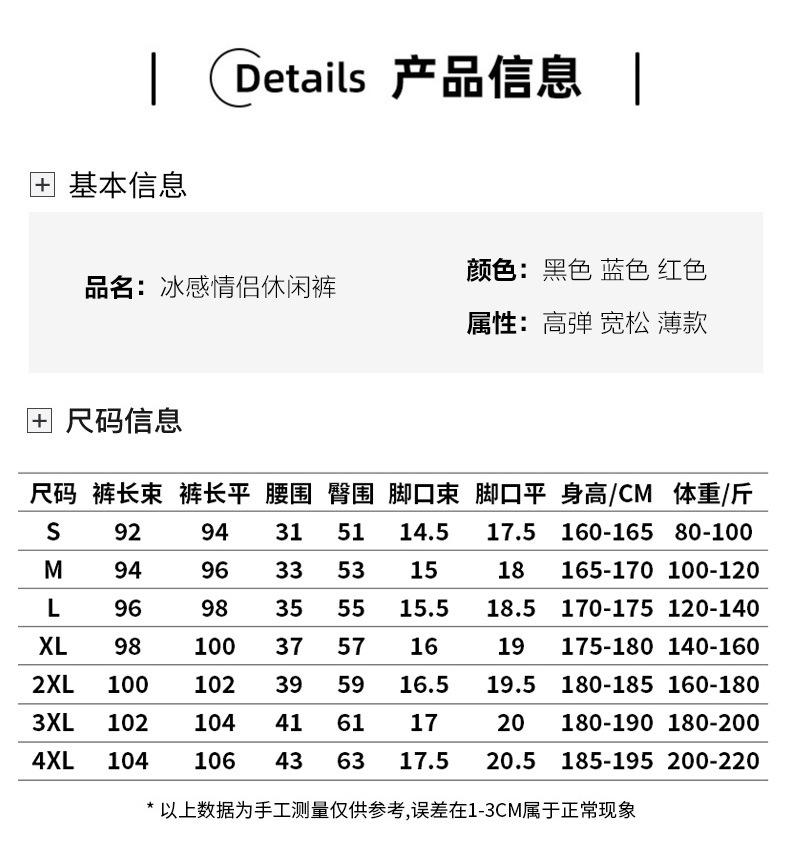 Details 产品信息

基本信息

品名：冰感情侣休闲裤

颜色：黑色 蓝色 红色

属性：高弹 宽松 薄款

尺码信息

| 尺码 | 裤长束 | 裤长平 | 腰围 | 臀围 | 脚口束 | 脚口平 | 身高/CM | 体重/斤 |
|---|---|---|---|---|---|---|---|---|
| S | 92 | 94 | 31 | 51 | 14.5 | 17.5 | 160-165 | 80-100 |
| M | 94 | 96 | 33 | 53 | 15 | 18 | 165-170 | 100-120 |
| L | 96 | 98 | 35 | 55 | 15.5 | 18.5 | 170-175 | 120-140 |
| XL | 98 | 100 | 37 | 57 | 16 | 19 | 175-180 | 140-160 |
| 2XL | 100 | 102 | 39 | 59 | 16.5 | 19.5 | 180-185 | 160-180 |
| 3XL | 102 | 104 | 41 | 61 | 17 | 20 | 180-190 | 180-200 |
| 4XL | 104 | 106 | 43 | 63 | 17.5 | 20.5 | 185-195 | 200-220 |

* 以上数据为手工测量仅供参考,误差在1-3CM属于正常现象